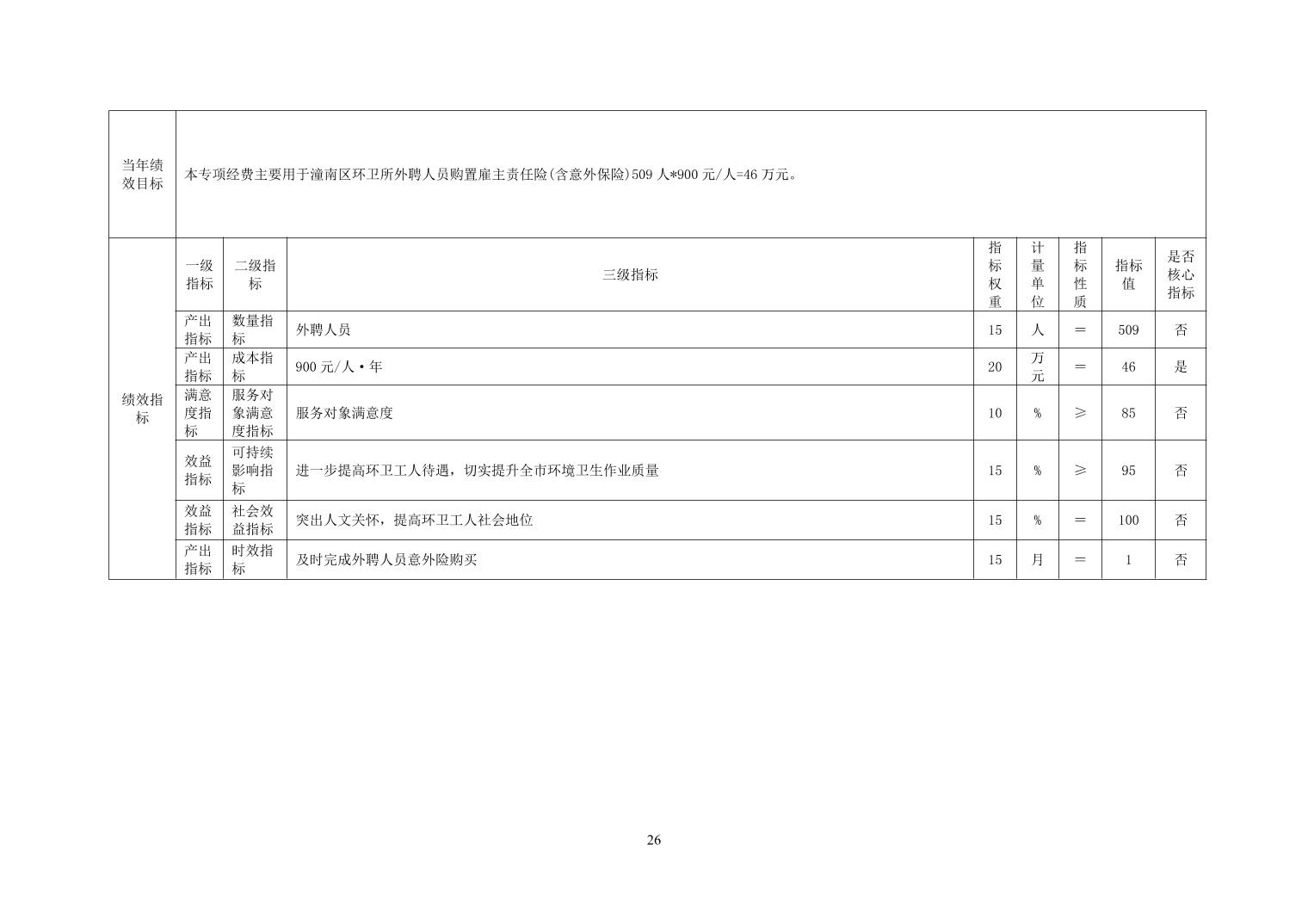 | 当年绩效目标 | 本专项经费主要用于潼南区环卫所外聘人员购置雇主责任险(含意外保险)509 人*900 元/人=46 万元。 | | | | | | | |
|---|---|---|---|---|---|---|---|---|
| 绩效指标 | 一级指标 | 二级指标 | 三级指标 | 指标权重 | 计量单位 | 指标性质 | 指标值 | 是否核心指标 |
| | 产出指标 | 数量指标 | 外聘人员 | 15 | 人 | ＝ | 509 | 否 |
| | 产出指标 | 成本指标 | 900 元/人·年 | 20 | 万元 | ＝ | 46 | 是 |
| | 满意度指标 | 服务对象满意度指标 | 服务对象满意度 | 10 | % | ≥ | 85 | 否 |
| | 效益指标 | 可持续影响指标 | 进一步提高环卫工人待遇，切实提升全市环境卫生作业质量 | 15 | % | ≥ | 95 | 否 |
| | 效益指标 | 社会效益指标 | 突出人文关怀，提高环卫工人社会地位 | 15 | % | ＝ | 100 | 否 |
| | 产出指标 | 时效指标 | 及时完成外聘人员意外险购买 | 15 | 月 | ＝ | 1 | 否 |

26